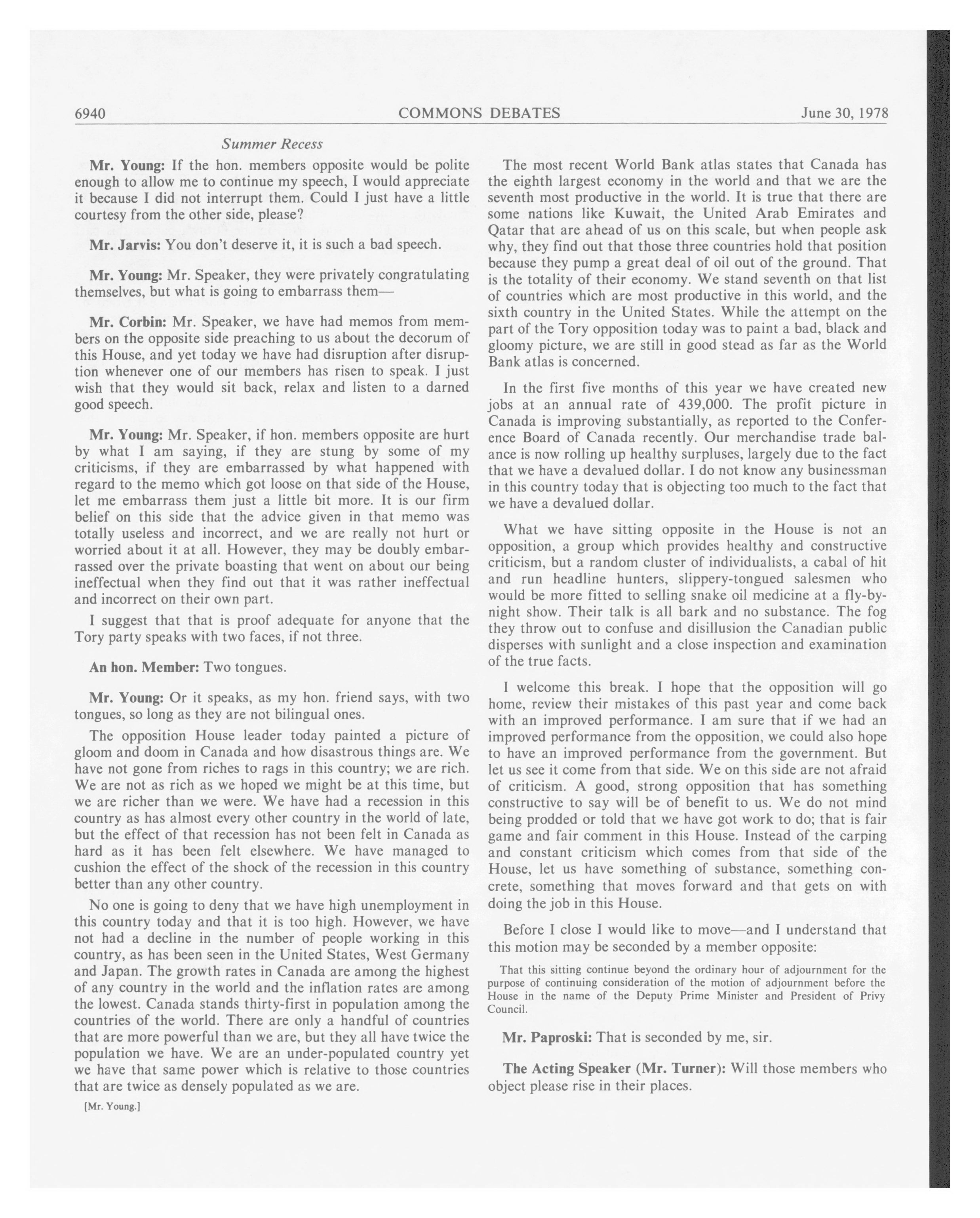 6940 COMMONS DEBATES June 30, 1978

Summer Recess

Mr. Young: If the hon. members opposite would be polite enough to allow me to continue my speech, I would appreciate it because I did not interrupt them. Could I just have a little courtesy from the other side, please?

Mr. Jarvis: You don't deserve it, it is such a bad speech.

Mr. Young: Mr. Speaker, they were privately congratulating themselves, but what is going to embarrass them—

Mr. Corbin: Mr. Speaker, we have had memos from members on the opposite side preaching to us about the decorum of this House, and yet today we have had disruption after disruption whenever one of our members has risen to speak. I just wish that they would sit back, relax and listen to a darned good speech.

Mr. Young: Mr. Speaker, if hon. members opposite are hurt by what I am saying, if they are stung by some of my criticisms, if they are embarrassed by what happened with regard to the memo which got loose on that side of the House, let me embarrass them just a little bit more. It is our firm belief on this side that the advice given in that memo was totally useless and incorrect, and we are really not hurt or worried about it at all. However, they may be doubly embarrassed over the private boasting that went on about our being ineffectual when they find out that it was rather ineffectual and incorrect on their own part.

I suggest that that is proof adequate for anyone that the Tory party speaks with two faces, if not three.

An hon. Member: Two tongues.

Mr. Young: Or it speaks, as my hon. friend says, with two tongues, so long as they are not bilingual ones.

The opposition House leader today painted a picture of gloom and doom in Canada and how disastrous things are. We have not gone from riches to rags in this country; we are rich. We are not as rich as we hoped we might be at this time, but we are richer than we were. We have had a recession in this country as has almost every other country in the world of late, but the effect of that recession has not been felt in Canada as hard as it has been felt elsewhere. We have managed to cushion the effect of the shock of the recession in this country better than any other country.

No one is going to deny that we have high unemployment in this country today and that it is too high. However, we have not had a decline in the number of people working in this country, as has been seen in the United States, West Germany and Japan. The growth rates in Canada are among the highest of any country in the world and the inflation rates are among the lowest. Canada stands thirty-first in population among the countries of the world. There are only a handful of countries that are more powerful than we are, but they all have twice the population we have. We are an under-populated country yet we have that same power which is relative to those countries that are twice as densely populated as we are.

[Mr. Young.]

The most recent World Bank atlas states that Canada has the eighth largest economy in the world and that we are the seventh most productive in the world. It is true that there are some nations like Kuwait, the United Arab Emirates and Qatar that are ahead of us on this scale, but when people ask why, they find out that those three countries hold that position because they pump a great deal of oil out of the ground. That is the totality of their economy. We stand seventh on that list of countries which are most productive in this world, and the sixth country in the United States. While the attempt on the part of the Tory opposition today was to paint a bad, black and gloomy picture, we are still in good stead as far as the World Bank atlas is concerned.

In the first five months of this year we have created new jobs at an annual rate of 439,000. The profit picture in Canada is improving substantially, as reported to the Conference Board of Canada recently. Our merchandise trade balance is now rolling up healthy surpluses, largely due to the fact that we have a devalued dollar. I do not know any businessman in this country today that is objecting too much to the fact that we have a devalued dollar.

What we have sitting opposite in the House is not an opposition, a group which provides healthy and constructive criticism, but a random cluster of individualists, a cabal of hit and run headline hunters, slippery-tongued salesmen who would be more fitted to selling snake oil medicine at a fly-by-night show. Their talk is all bark and no substance. The fog they throw out to confuse and disillusion the Canadian public disperses with sunlight and a close inspection and examination of the true facts.

I welcome this break. I hope that the opposition will go home, review their mistakes of this past year and come back with an improved performance. I am sure that if we had an improved performance from the opposition, we could also hope to have an improved performance from the government. But let us see it come from that side. We on this side are not afraid of criticism. A good, strong opposition that has something constructive to say will be of benefit to us. We do not mind being prodded or told that we have got work to do; that is fair game and fair comment in this House. Instead of the carping and constant criticism which comes from that side of the House, let us have something of substance, something concrete, something that moves forward and that gets on with doing the job in this House.

Before I close I would like to move—and I understand that this motion may be seconded by a member opposite:

That this sitting continue beyond the ordinary hour of adjournment for the purpose of continuing consideration of the motion of adjournment before the House in the name of the Deputy Prime Minister and President of Privy Council.

Mr. Paproski: That is seconded by me, sir.

The Acting Speaker (Mr. Turner): Will those members who object please rise in their places.